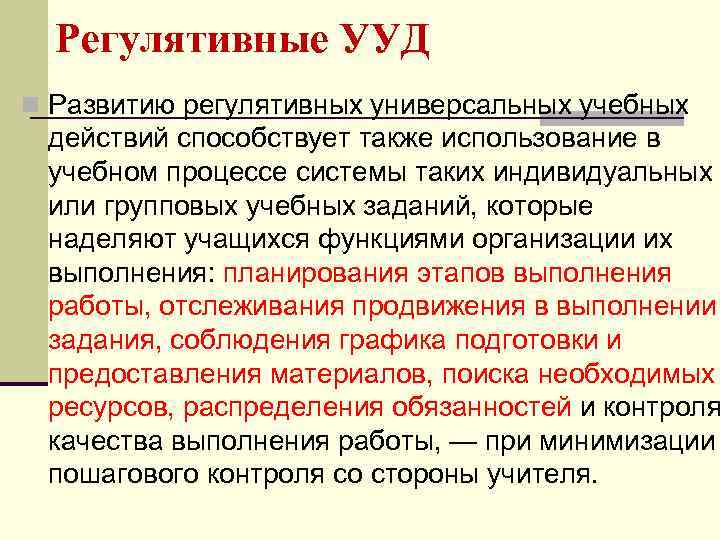 Регулятивные УУД

Развитию регулятивных универсальных учебных действий способствует также использование в учебном процессе системы таких индивидуальных или групповых учебных заданий, которые наделяют учащихся функциями организации их выполнения: планирования этапов выполнения работы, отслеживания продвижения в выполнении задания, соблюдения графика подготовки и предоставления материалов, поиска необходимых ресурсов, распределения обязанностей и контроля качества выполнения работы, — при минимизации пошагового контроля со стороны учителя.